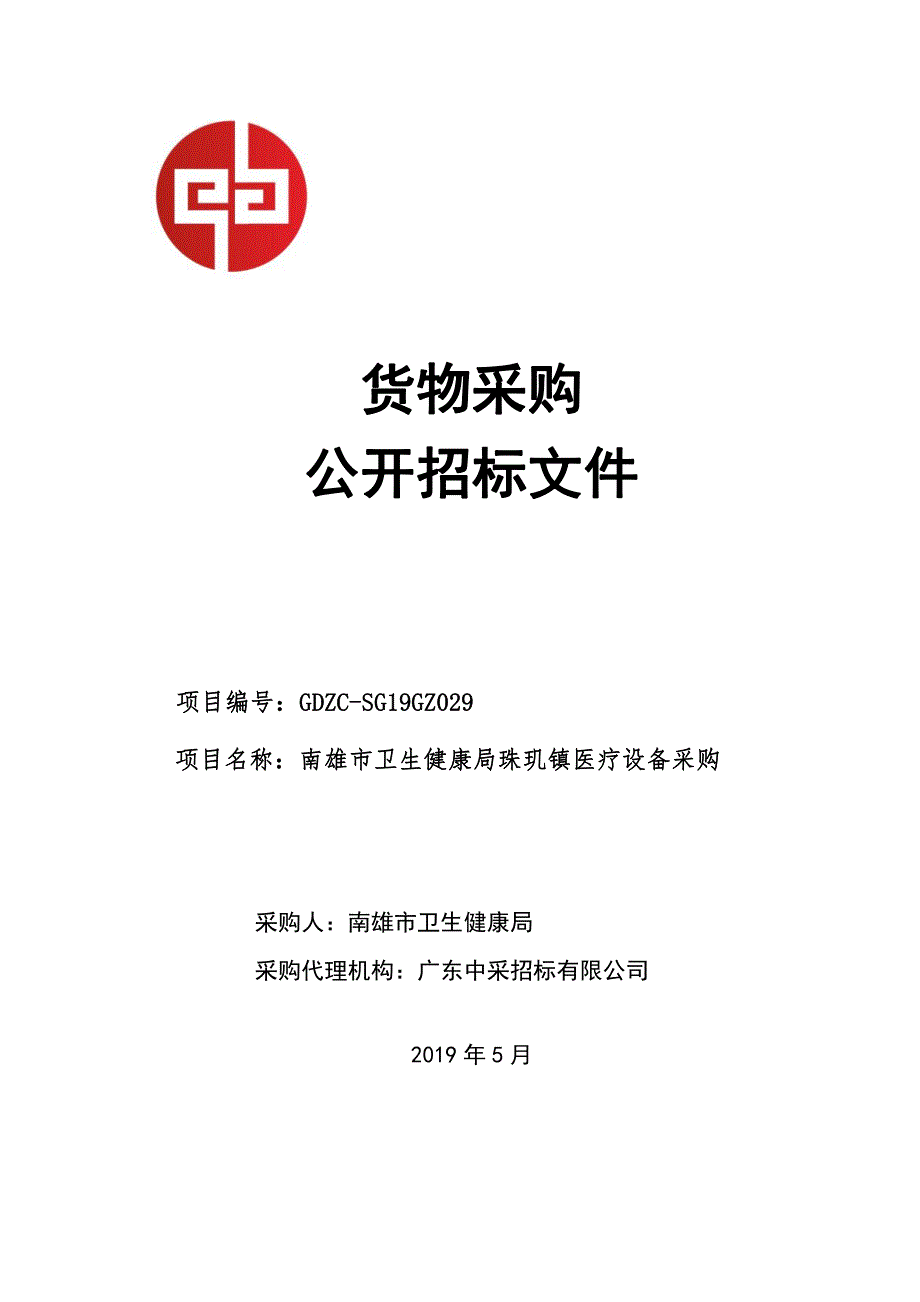 货物采购
公开招标文件

项目编号：GDZC-SG19GZ029

项目名称：南雄市卫生健康局珠玑镇医疗设备采购

采购人：南雄市卫生健康局

采购代理机构：广东中采招标有限公司

2019 年 5 月